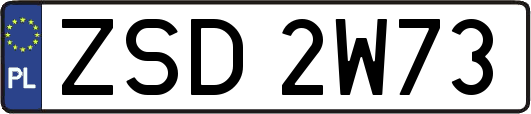 PL
ZSD 2W73